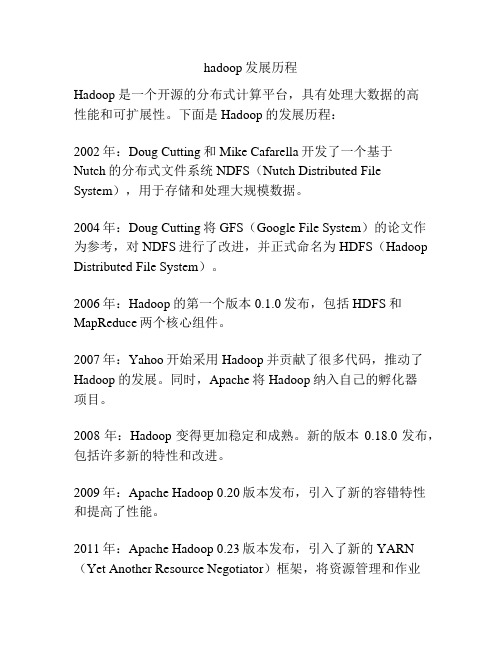 hadoop 发展历程

Hadoop 是一个开源的分布式计算平台，具有处理大数据的高性能和可扩展性。下面是 Hadoop 的发展历程：

2002 年：Doug Cutting 和 Mike Cafarella 开发了一个基于 Nutch 的分布式文件系统 NDFS（Nutch Distributed File System），用于存储和处理大规模数据。

2004 年：Doug Cutting 将 GFS（Google File System）的论文作为参考，对 NDFS 进行了改进，并正式命名为 HDFS（Hadoop Distributed File System）。

2006 年：Hadoop 的第一个版本 0.1.0 发布，包括 HDFS 和 MapReduce 两个核心组件。

2007 年：Yahoo 开始采用 Hadoop 并贡献了很多代码，推动了 Hadoop 的发展。同时，Apache 将 Hadoop 纳入自己的孵化器项目。

2008 年：Hadoop 变得更加稳定和成熟。新的版本 0.18.0 发布，包括许多新的特性和改进。

2009 年：Apache Hadoop 0.20 版本发布，引入了新的容错特性和提高了性能。

2011 年：Apache Hadoop 0.23 版本发布，引入了新的 YARN（Yet Another Resource Negotiator）框架，将资源管理和作业